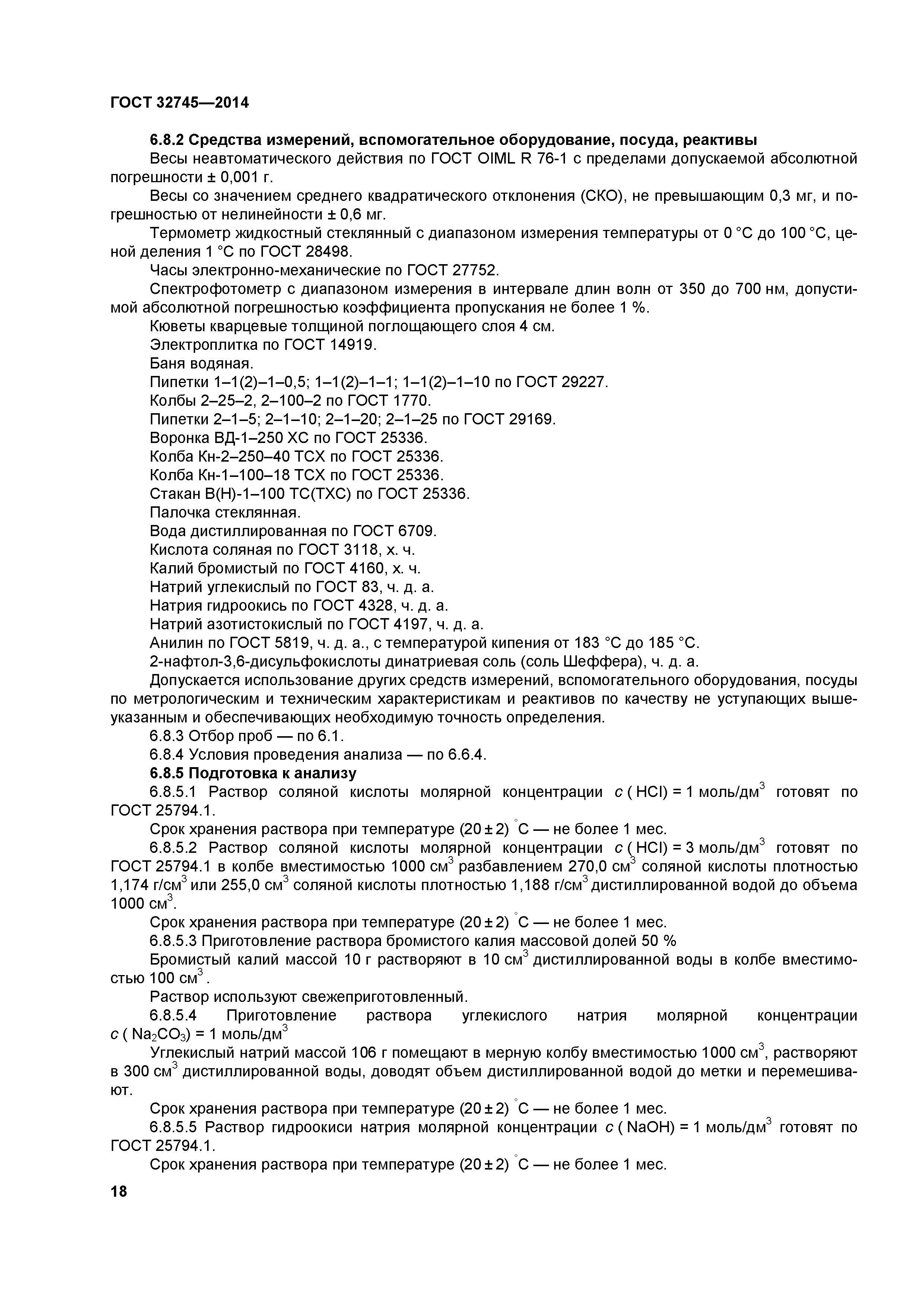 ГОСТ 32745—2014

6.8.2 Средства измерений, вспомогательное оборудование, посуда, реактивы

Весы неавтоматического действия по ГОСТ OIML R 76-1 с пределами допускаемой абсолютной погрешности ± 0,001 г.

Весы со значением среднего квадратического отклонения (СКО), не превышающим 0,3 мг, и погрешностью от нелинейности ± 0,6 мг.

Термометр жидкостный стеклянный с диапазоном измерения температуры от 0 °С до 100 °С, ценой деления 1 °С по ГОСТ 28498.

Часы электронно-механические по ГОСТ 27752.

Спектрофотометр с диапазоном измерения в интервале длин волн от 350 до 700 нм, допустимой абсолютной погрешностью коэффициента пропускания не более 1 %.

Кюветы кварцевые толщиной поглощающего слоя 4 см.

Электроплитка по ГОСТ 14919.

Баня водяная.

Пипетки 1–1(2)–1–0,5; 1–1(2)–1–1; 1–1(2)–1–10 по ГОСТ 29227.

Колбы 2–25–2, 2–100–2 по ГОСТ 1770.

Пипетки 2–1–5; 2–1–10; 2–1–20; 2–1–25 по ГОСТ 29169.

Воронка ВД-1–250 ХС по ГОСТ 25336.

Колба Кн-2–250–40 ТСХ по ГОСТ 25336.

Колба Кн-1–100–18 ТСХ по ГОСТ 25336.

Стакан В(Н)-1–100 ТС(ТХС) по ГОСТ 25336.

Палочка стеклянная.

Вода дистиллированная по ГОСТ 6709.

Кислота соляная по ГОСТ 3118, х. ч.

Калий бромистый по ГОСТ 4160, х. ч.

Натрий углекислый по ГОСТ 83, ч. д. а.

Натрия гидроокись по ГОСТ 4328, ч. д. а.

Натрий азотистокислый по ГОСТ 4197, ч. д. а.

Анилин по ГОСТ 5819, ч. д. а., с температурой кипения от 183 °С до 185 °С.

2-нафтол-3,6-дисульфокислоты динатриевая соль (соль Шеффера), ч. д. а.

Допускается использование других средств измерений, вспомогательного оборудования, посуды по метрологическим и техническим характеристикам и реактивов по качеству не уступающих вышеуказанным и обеспечивающих необходимую точность определения.

6.8.3 Отбор проб — по 6.1.

6.8.4 Условия проведения анализа — по 6.6.4.

6.8.5 Подготовка к анализу

6.8.5.1 Раствор соляной кислоты молярной концентрации $c$ ( HCl) = 1 моль/дм$^3$ готовят по ГОСТ 25794.1.

Срок хранения раствора при температуре (20 ± 2) °С — не более 1 мес.

6.8.5.2 Раствор соляной кислоты молярной концентрации $c$ ( HCl) = 3 моль/дм$^3$ готовят по ГОСТ 25794.1 в колбе вместимостью 1000 см$^3$ разбавлением 270,0 см$^3$ соляной кислоты плотностью 1,174 г/см$^3$ или 255,0 см$^3$ соляной кислоты плотностью 1,188 г/см$^3$ дистиллированной водой до объема 1000 см$^3$.

Срок хранения раствора при температуре (20 ± 2) °С — не более 1 мес.

6.8.5.3 Приготовление раствора бромистого калия массовой долей 50 %

Бромистый калий массой 10 г растворяют в 10 см$^3$ дистиллированной воды в колбе вместимостью 100 см$^3$.

Раствор используют свежеприготовленный.

6.8.5.4 Приготовление раствора углекислого натрия молярной концентрации $c$ ( $Na_2CO_3$) = 1 моль/дм$^3$

Углекислый натрий массой 106 г помещают в мерную колбу вместимостью 1000 см$^3$, растворяют в 300 см$^3$ дистиллированной воды, доводят объем дистиллированной водой до метки и перемешивают.

Срок хранения раствора при температуре (20 ± 2) °С — не более 1 мес.

6.8.5.5 Раствор гидроокиси натрия молярной концентрации $c$ ( NaOH) = 1 моль/дм$^3$ готовят по ГОСТ 25794.1.

Срок хранения раствора при температуре (20 ± 2) °С — не более 1 мес.

18